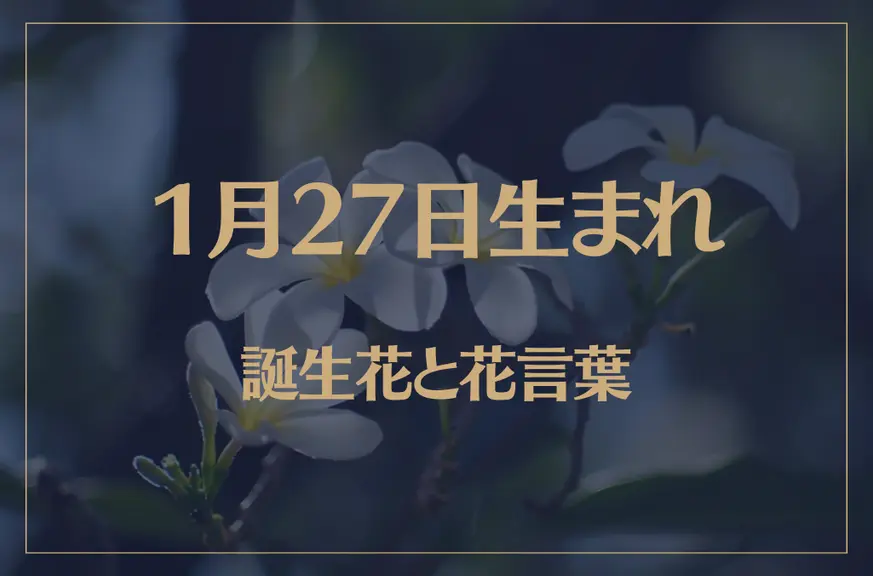 1月27日生まれ

誕生花と花言葉